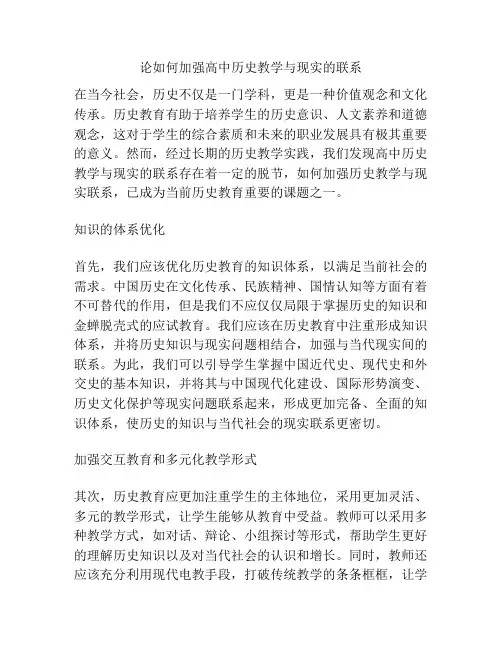 论如何加强高中历史教学与现实的联系

在当今社会，历史不仅是一门学科，更是一种价值观念和文化传承。历史教育有助于培养学生的历史意识、人文素养和道德观念，这对于学生的综合素质和未来的职业发展具有极其重要的意义。然而，经过长期的历史教学实践，我们发现高中历史教学与现实的联系存在着一定的脱节，如何加强历史教学与现实联系，已成为当前历史教育重要的课题之一。

知识的体系优化

首先，我们应该优化历史教育的知识体系，以满足当前社会的需求。中国历史在文化传承、民族精神、国情认知等方面有着不可替代的作用，但是我们不应仅仅局限于掌握历史的知识和金蝉脱壳式的应试教育。我们应该在历史教育中注重形成知识体系，并将历史知识与现实问题相结合，加强与当代现实间的联系。为此，我们可以引导学生掌握中国近代史、现代史和外交史的基本知识，并将其与中国现代化建设、国际形势演变、历史文化保护等现实问题联系起来，形成更加完备、全面的知识体系，使历史的知识与当代社会的现实联系更密切。

加强交互教育和多元化教学形式

其次，历史教育应更加注重学生的主体地位，采用更加灵活、多元的教学形式，让学生能够从教育中受益。教师可以采用多种教学方式，如对话、辩论、小组探讨等形式，帮助学生更好的理解历史知识以及对当代社会的认识和增长。同时，教师还应该充分利用现代电教手段，打破传统教学的条条框框，让学